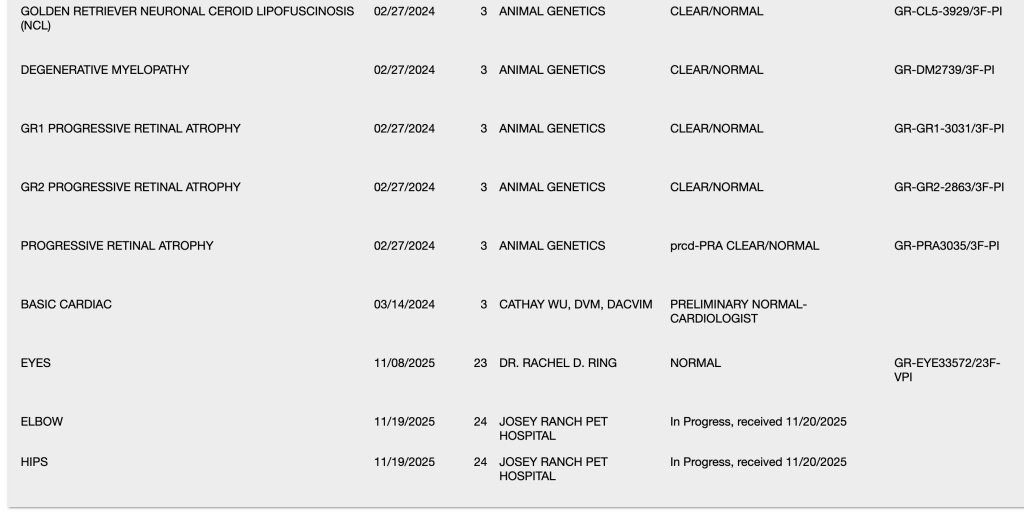 | | | | | | |
|---|---|---|---|---|---|
| GOLDEN RETRIEVER NEURONAL CEROID LIPOFUSCINOSIS (NCL) | 02/27/2024 | 3 | ANIMAL GENETICS | CLEAR/NORMAL | GR-CL5-3929/3F-PI |
| DEGENERATIVE MYELOPATHY | 02/27/2024 | 3 | ANIMAL GENETICS | CLEAR/NORMAL | GR-DM2739/3F-PI |
| GR1 PROGRESSIVE RETINAL ATROPHY | 02/27/2024 | 3 | ANIMAL GENETICS | CLEAR/NORMAL | GR-GR1-3031/3F-PI |
| GR2 PROGRESSIVE RETINAL ATROPHY | 02/27/2024 | 3 | ANIMAL GENETICS | CLEAR/NORMAL | GR-GR2-2863/3F-PI |
| PROGRESSIVE RETINAL ATROPHY | 02/27/2024 | 3 | ANIMAL GENETICS | prcd-PRA CLEAR/NORMAL | GR-PRA3035/3F-PI |
| BASIC CARDIAC | 03/14/2024 | 3 | CATHAY WU, DVM, DACVIM | PRELIMINARY NORMAL-CARDIOLOGIST | |
| EYES | 11/08/2025 | 23 | DR. RACHEL D. RING | NORMAL | GR-EYE33572/23F-VPI |
| ELBOW | 11/19/2025 | 24 | JOSEY RANCH PET HOSPITAL | In Progress, received 11/20/2025 | |
| HIPS | 11/19/2025 | 24 | JOSEY RANCH PET HOSPITAL | In Progress, received 11/20/2025 | |